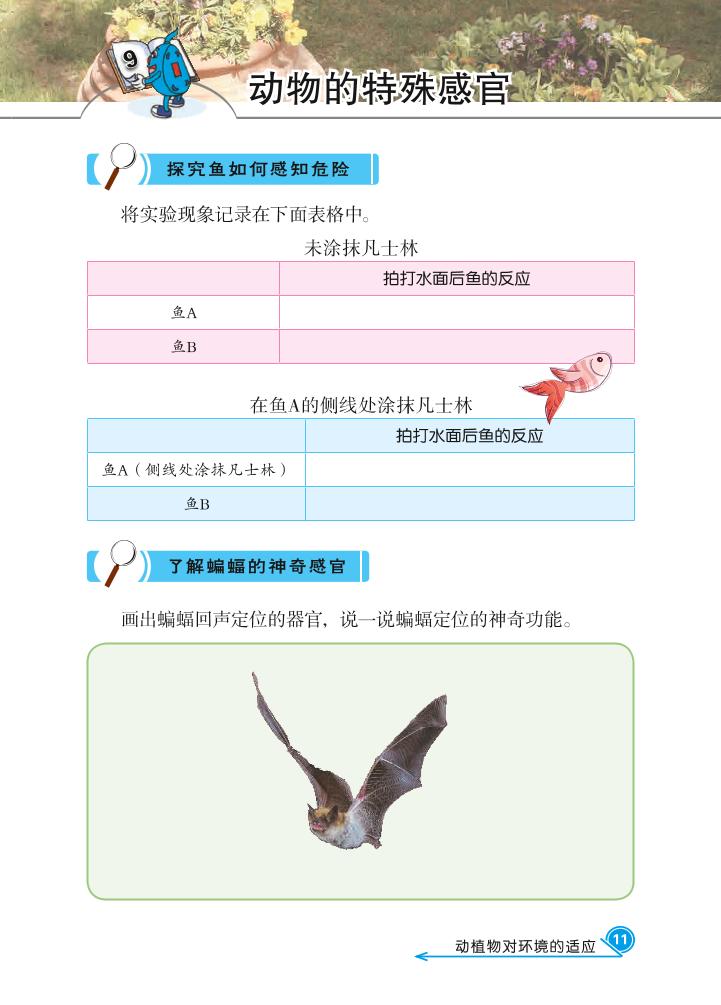 9

动物的特殊感官

探究鱼如何感知危险

将实验现象记录在下面表格中。

未涂抹凡士林

| | 拍打水面后鱼的反应 |
|---|---|
| 鱼A | |
| 鱼B | |

在鱼A的侧线处涂抹凡士林

| | 拍打水面后鱼的反应 |
|---|---|
| 鱼A（侧线处涂抹凡士林） | |
| 鱼B | |

了解蝙蝠的神奇感官

画出蝙蝠回声定位的器官，说一说蝙蝠定位的神奇功能。

动植物对环境的适应 11